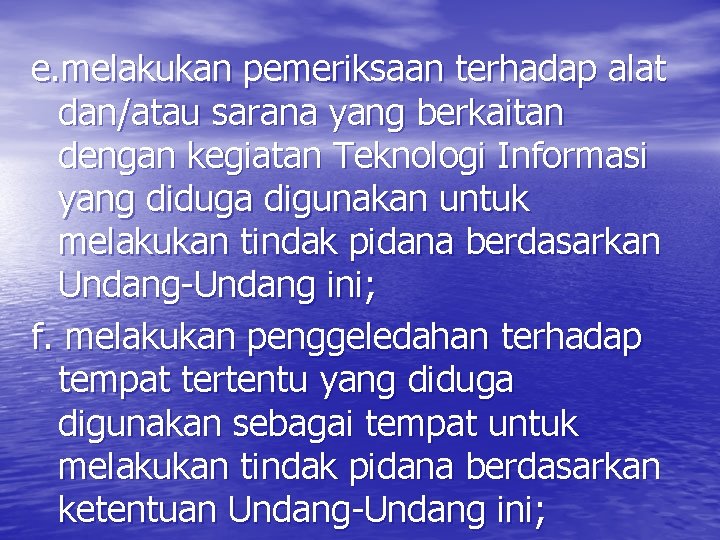 e.melakukan pemeriksaan terhadap alat dan/atau sarana yang berkaitan dengan kegiatan Teknologi Informasi yang diduga digunakan untuk melakukan tindak pidana berdasarkan Undang-Undang ini;

f. melakukan penggeledahan terhadap tempat tertentu yang diduga digunakan sebagai tempat untuk melakukan tindak pidana berdasarkan ketentuan Undang-Undang ini;